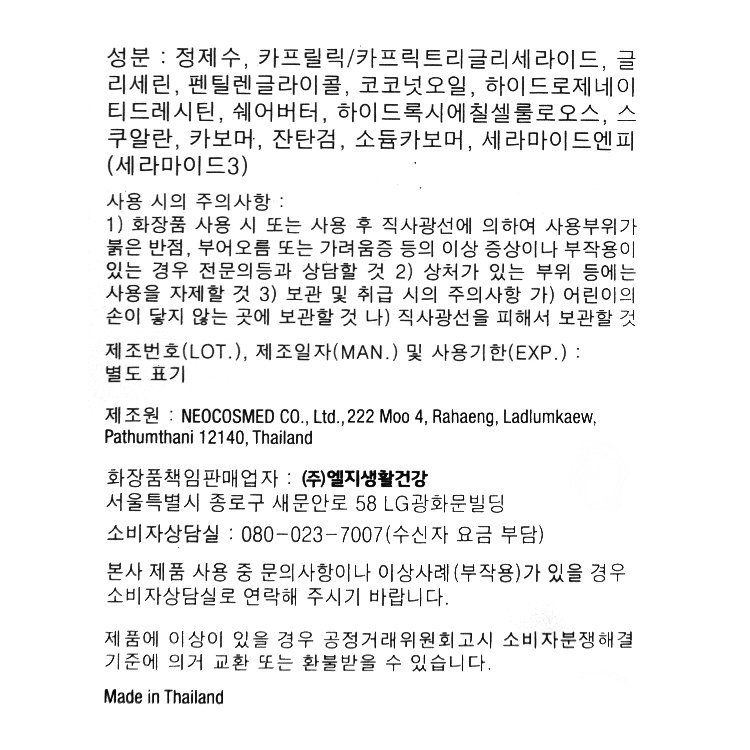 성분 : 정제수, 카프릴릭/카프릭트리글리세라이드, 글리세린, 펜틸렌글라이콜, 코코넛오일, 하이드로제네이티드레시틴, 쉐어버터, 하이드록시에칠셀룰로오스, 스쿠알란, 카보머, 잔탄검, 소듐카보머, 세라마이드엔피(세라마이드3)

사용 시의 주의사항 :
1) 화장품 사용 시 또는 사용 후 직사광선에 의하여 사용부위가 붉은 반점, 부어오름 또는 가려움증 등의 이상 증상이나 부작용이 있는 경우 전문의등과 상담할 것 2) 상처가 있는 부위 등에는 사용을 자제할 것 3) 보관 및 취급 시의 주의사항 가) 어린이의 손이 닿지 않는 곳에 보관할 것 나) 직사광선을 피해서 보관할 것

제조번호(LOT.), 제조일자(MAN.) 및 사용기한(EXP.) : 별도 표기

제조원 : NEOCOSMED CO., Ltd., 222 Moo 4, Rahaeng, Ladlumkaew, Pathumthani 12140, Thailand

화장품책임판매업자 : (주)엘지생활건강
서울특별시 종로구 새문안로 58 LG광화문빌딩
소비자상담실 : 080-023-7007(수신자 요금 부담)

본사 제품 사용 중 문의사항이나 이상사례(부작용)가 있을 경우 소비자상담실로 연락해 주시기 바랍니다.

제품에 이상이 있을 경우 공정거래위원회고시 소비자분쟁해결기준에 의거 교환 또는 환불받을 수 있습니다.

Made in Thailand